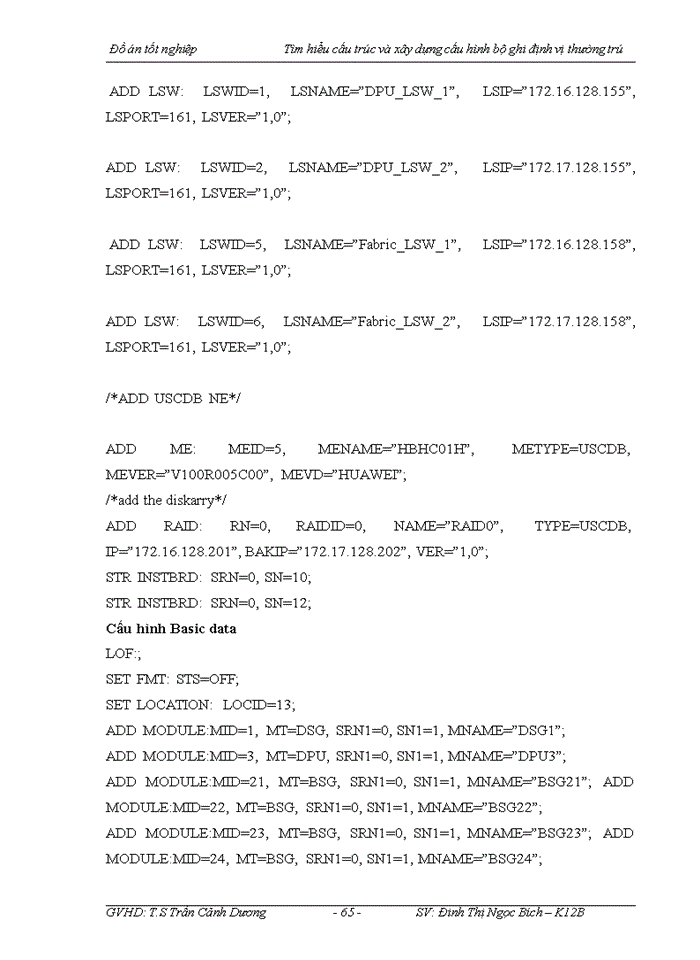 Đồ án tốt nghiệp Tìm hiểu cấu trúc và xây dựng cấu hình bộ ghi định vị thường trú

ADD LSW: LSWID=1, LSNAME="DPU_LSW_1", LSIP="172.16.128.155", LSPORT=161, LSVER="1,0";

ADD LSW: LSWID=2, LSNAME="DPU_LSW_2", LSIP="172.17.128.155", LSPORT=161, LSVER="1,0";

ADD LSW: LSWID=5, LSNAME="Fabric_LSW_1", LSIP="172.16.128.158", LSPORT=161, LSVER="1,0";

ADD LSW: LSWID=6, LSNAME="Fabric_LSW_2", LSIP="172.17.128.158", LSPORT=161, LSVER="1,0";

/*ADD USCDB NE*/

ADD ME: MEID=5, MENAME="HBHC01H", METYPE=USCDB, MEVER="V100R005C00", MEVD="HUAWEI";
/*add the diskarry*/
ADD RAID: RN=0, RAIDID=0, NAME="RAID0", TYPE=USCDB, IP="172.16.128.201", BAKIP="172.17.128.202", VER="1,0";
STR INSTBRD: SRN=0, SN=10;
STR INSTBRD: SRN=0, SN=12;
Cấu hình Basic data
LOF:;
SET FMT: STS=OFF;
SET LOCATION: LOCID=13;
ADD MODULE:MID=1, MT=DSG, SRN1=0, SN1=1, MNAME="DSG1";
ADD MODULE:MID=3, MT=DPU, SRN1=0, SN1=1, MNAME="DPU3";
ADD MODULE:MID=21, MT=BSG, SRN1=0, SN1=1, MNAME="BSG21"; ADD MODULE:MID=22, MT=BSG, SRN1=0, SN1=1, MNAME="BSG22";
ADD MODULE:MID=23, MT=BSG, SRN1=0, SN1=1, MNAME="BSG23"; ADD MODULE:MID=24, MT=BSG, SRN1=0, SN1=1, MNAME="BSG24";

GVHD: T.S Trần Cảnh Dương - 65 - SV: Đinh Thị Ngọc Bích – K12B